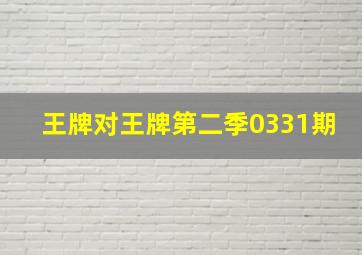 王牌对王牌第二季0331期